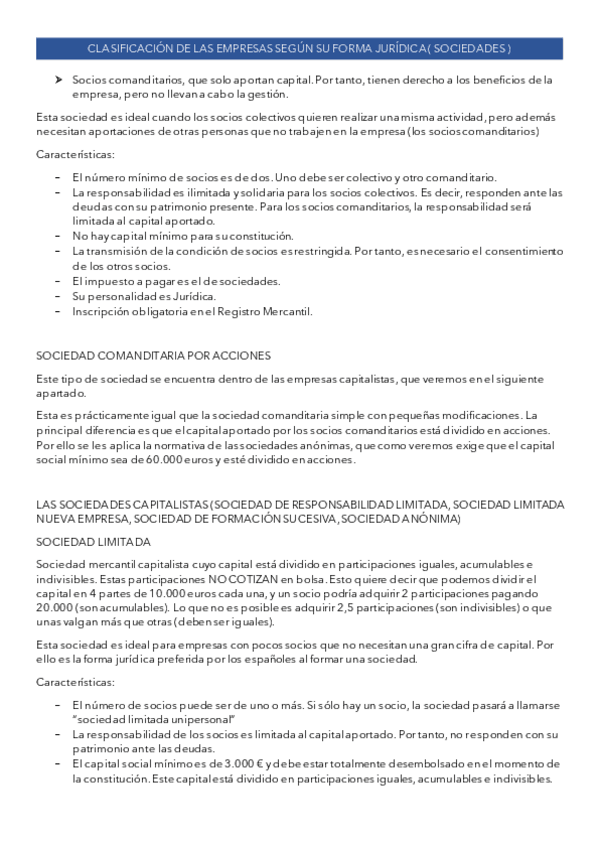 CLASIFICACIÓN DE LAS EMPRESAS SEGÚN SU FORMA JURÍDICA ( SOCIEDADES )

➤ Socios comanditarios, que solo aportan capital. Por tanto, tienen derecho a los beneficios de la empresa, pero no llevan a cabo la gestión.

Esta sociedad es ideal cuando los socios colectivos quieren realizar una misma actividad, pero además necesitan aportaciones de otras personas que no trabajen en la empresa (los socios comanditarios)

Características:

- El número mínimo de socios es de dos. Uno debe ser colectivo y otro comanditario.
- La responsabilidad es ilimitada y solidaria para los socios colectivos. Es decir, responden ante las deudas con su patrimonio presente. Para los socios comanditarios, la responsabilidad será limitada al capital aportado.
- No hay capital mínimo para su constitución.
- La transmisión de la condición de socios es restringida. Por tanto, es necesario el consentimiento de los otros socios.
- El impuesto a pagar es el de sociedades.
- Su personalidad es Jurídica.
- Inscripción obligatoria en el Registro Mercantil.

SOCIEDAD COMANDITARIA POR ACCIONES

Este tipo de sociedad se encuentra dentro de las empresas capitalistas, que veremos en el siguiente apartado.

Esta es prácticamente igual que la sociedad comanditaria simple con pequeñas modificaciones. La principal diferencia es que el capital aportado por los socios comanditarios está dividido en acciones. Por ello se les aplica la normativa de las sociedades anónimas, que como veremos exige que el capital social mínimo sea de 60.000 euros y esté dividido en acciones.

LAS SOCIEDADES CAPITALISTAS (SOCIEDAD DE RESPONSABILIDAD LIMITADA, SOCIEDAD LIMITADA NUEVA EMPRESA, SOCIEDAD DE FORMACIÓN SUCESIVA, SOCIEDAD ANÓNIMA)

SOCIEDAD LIMITADA

Sociedad mercantil capitalista cuyo capital está dividido en participaciones iguales, acumulables e indivisibles. Estas participaciones NO COTIZAN en bolsa. Esto quiere decir que podemos dividir el capital en 4 partes de 10.000 euros cada una, y un socio podría adquirir 2 participaciones pagando 20.000 (son acumulables). Lo que no es posible es adquirir 2,5 participaciones (son indivisibles) o que unas valgan más que otras (deben ser iguales).

Esta sociedad es ideal para empresas con pocos socios que no necesitan una gran cifra de capital. Por ello es la forma jurídica preferida por los españoles al formar una sociedad.

Características:

- El número de socios puede ser de uno o más. Si sólo hay un socio, la sociedad pasará a llamarse "sociedad limitada unipersonal"
- La responsabilidad de los socios es limitada al capital aportado. Por tanto, no responden con su patrimonio ante las deudas.
- El capital social mínimo es de 3.000 € y debe estar totalmente desembolsado en el momento de la constitución. Este capital está dividido en participaciones iguales, acumulables e indivisibles.